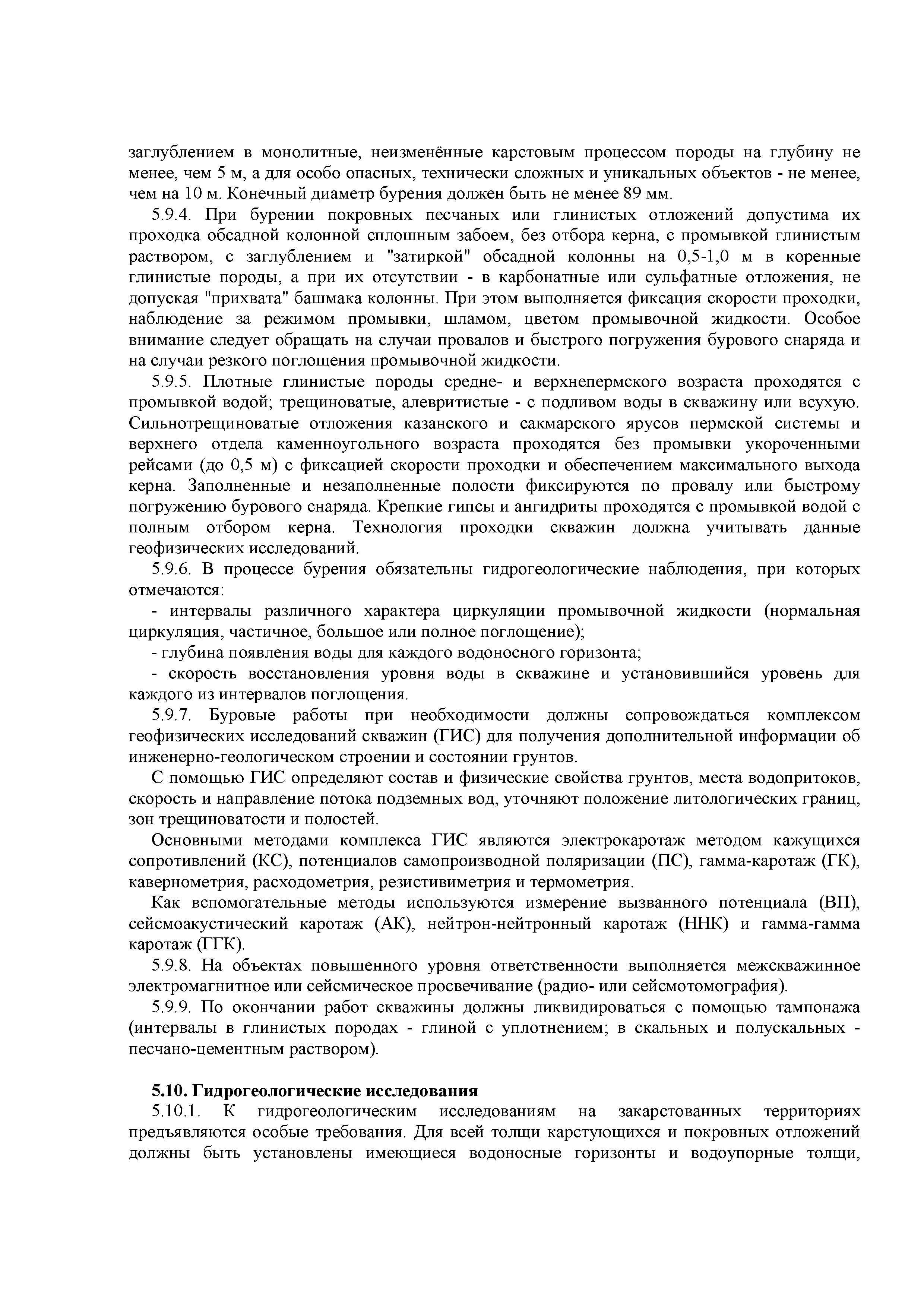 заглублением в монолитные, неизменённые карстовым процессом породы на глубину не менее, чем 5 м, а для особо опасных, технически сложных и уникальных объектов - не менее, чем на 10 м. Конечный диаметр бурения должен быть не менее 89 мм.

5.9.4. При бурении покровных песчаных или глинистых отложений допустима их проходка обсадной колонной сплошным забоем, без отбора керна, с промывкой глинистым раствором, с заглублением и "затиркой" обсадной колонны на 0,5-1,0 м в коренные глинистые породы, а при их отсутствии - в карбонатные или сульфатные отложения, не допуская "прихвата" башмака колонны. При этом выполняется фиксация скорости проходки, наблюдение за режимом промывки, шламом, цветом промывочной жидкости. Особое внимание следует обращать на случаи провалов и быстрого погружения бурового снаряда и на случаи резкого поглощения промывочной жидкости.

5.9.5. Плотные глинистые породы средне- и верхнепермского возраста проходятся с промывкой водой; трещиноватые, алевритистые - с подливом воды в скважину или всухую. Сильнотрещиноватые отложения казанского и сакмарского ярусов пермской системы и верхнего отдела каменноугольного возраста проходятся без промывки укороченными рейсами (до 0,5 м) с фиксацией скорости проходки и обеспечением максимального выхода керна. Заполненные и незаполненные полости фиксируются по провалу или быстрому погружению бурового снаряда. Крепкие гипсы и ангидриты проходятся с промывкой водой с полным отбором керна. Технология проходки скважин должна учитывать данные геофизических исследований.

5.9.6. В процессе бурения обязательны гидрогеологические наблюдения, при которых отмечаются:

- интервалы различного характера циркуляции промывочной жидкости (нормальная циркуляция, частичное, большое или полное поглощение);

- глубина появления воды для каждого водоносного горизонта;

- скорость восстановления уровня воды в скважине и установившийся уровень для каждого из интервалов поглощения.

5.9.7. Буровые работы при необходимости должны сопровождаться комплексом геофизических исследований скважин (ГИС) для получения дополнительной информации об инженерно-геологическом строении и состоянии грунтов.

С помощью ГИС определяют состав и физические свойства грунтов, места водопритоков, скорость и направление потока подземных вод, уточняют положение литологических границ, зон трещиноватости и полостей.

Основными методами комплекса ГИС являются электрокаротаж методом кажущихся сопротивлений (КС), потенциалов самопроизводной поляризации (ПС), гамма-каротаж (ГК), кавернометрия, расходометрия, резистивиметрия и термометрия.

Как вспомогательные методы используются измерение вызванного потенциала (ВП), сейсмоакустический каротаж (АК), нейтрон-нейтронный каротаж (ННК) и гамма-гамма каротаж (ГГК).

5.9.8. На объектах повышенного уровня ответственности выполняется межскважинное электромагнитное или сейсмическое просвечивание (радио- или сейсмотомография).

5.9.9. По окончании работ скважины должны ликвидироваться с помощью тампонажа (интервалы в глинистых породах - глиной с уплотнением; в скальных и полускальных - песчано-цементным раствором).

5.10. Гидрогеологические исследования

5.10.1. К гидрогеологическим исследованиям на закарстованных территориях предъявляются особые требования. Для всей толщи карстующихся и покровных отложений должны быть установлены имеющиеся водоносные горизонты и водоупорные толщи,